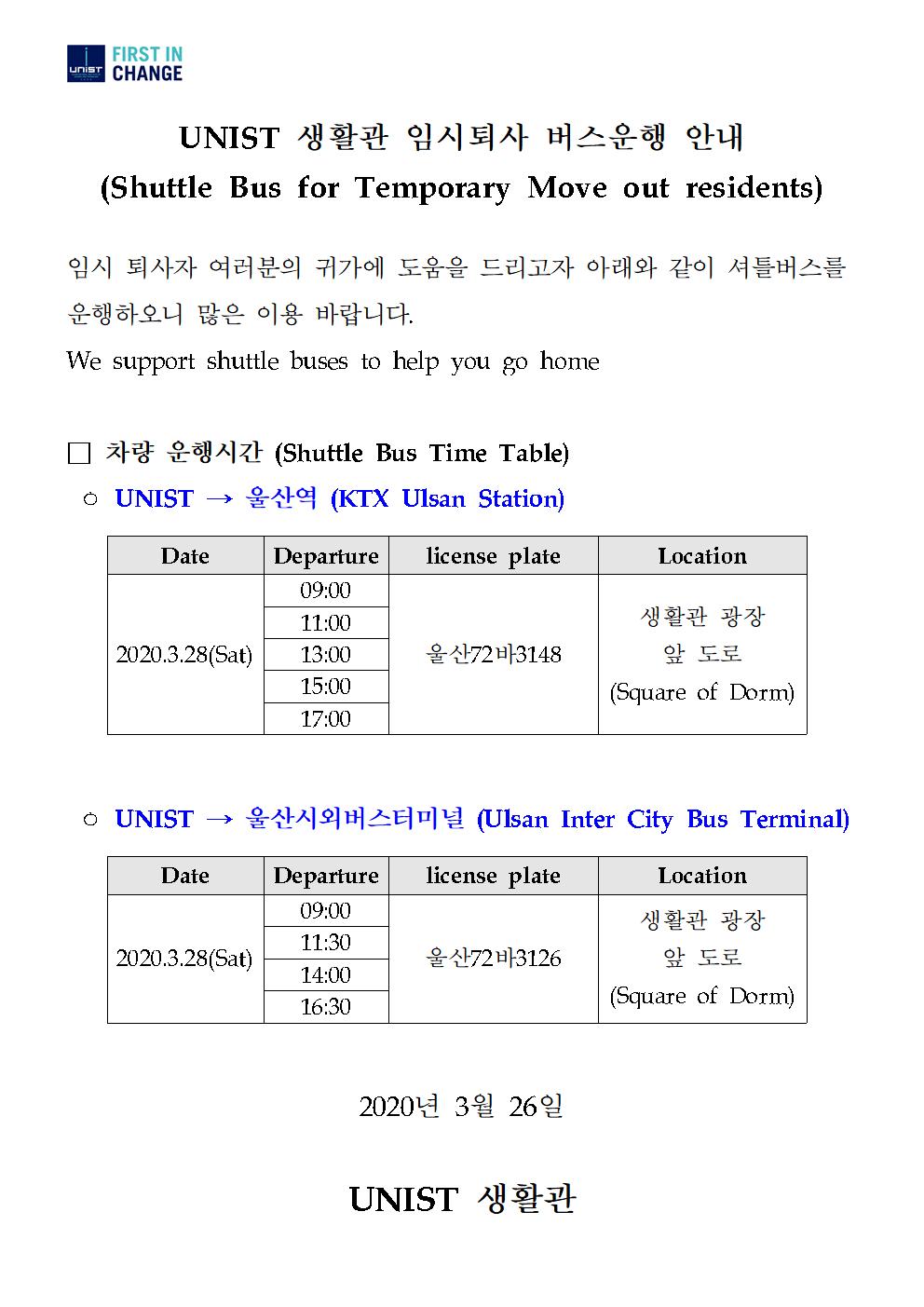 UNIST FIRST IN CHANGE

UNIST 생활관 임시퇴사 버스운행 안내
(Shuttle Bus for Temporary Move out residents)

임시 퇴사자 여러분의 귀가에 도움을 드리고자 아래와 같이 셔틀버스를 운행하오니 많은 이용 바랍니다.
We support shuttle buses to help you go home

□ 차량 운행시간 (Shuttle Bus Time Table)
○ UNIST → 울산역 (KTX Ulsan Station)

| Date | Departure | license plate | Location |
|---|---|---|---|
| 2020.3.28(Sat) | 09:00 | 울산72바3148 | 생활관 광장 앞 도로 (Square of Dorm) |
| | 11:00 | | |
| | 13:00 | | |
| | 15:00 | | |
| | 17:00 | | |

○ UNIST → 울산시외버스터미널 (Ulsan Inter City Bus Terminal)

| Date | Departure | license plate | Location |
|---|---|---|---|
| 2020.3.28(Sat) | 09:00 | 울산72바3126 | 생활관 광장 앞 도로 (Square of Dorm) |
| | 11:30 | | |
| | 14:00 | | |
| | 16:30 | | |

2020년 3월 26일

UNIST 생활관